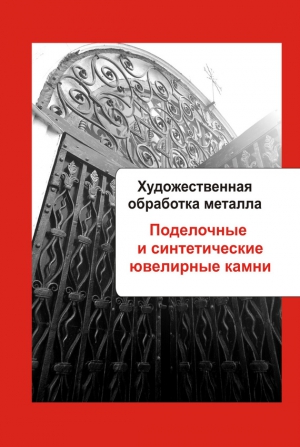 Художественная обработка металла

Поделочные и синтетические ювелирные камни